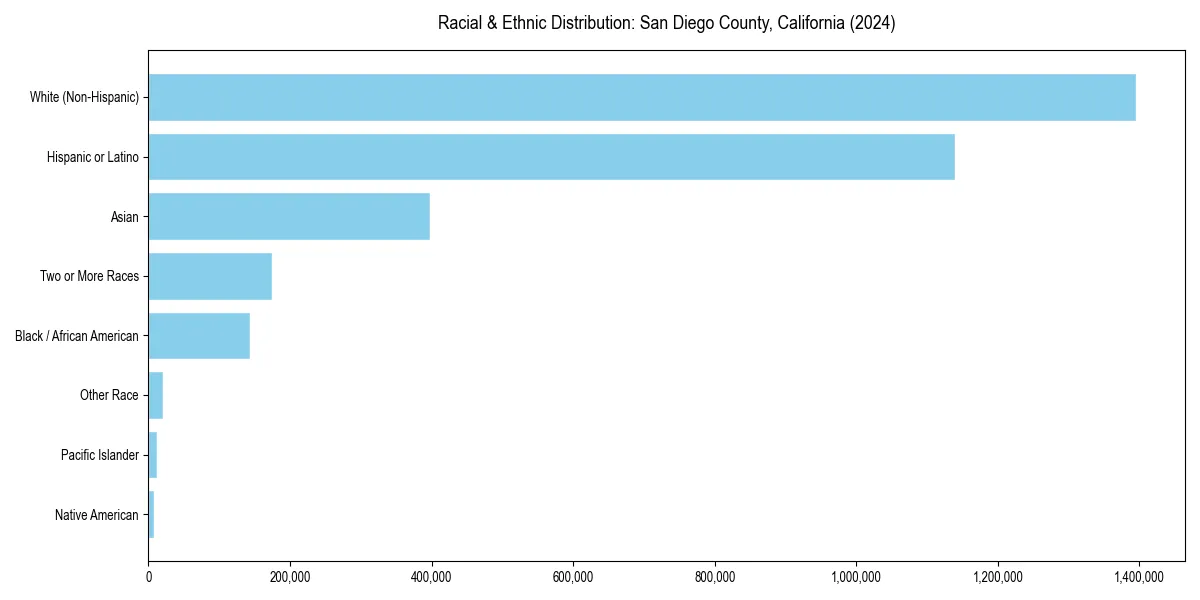 Racial & Ethnic Distribution: San Diego County, California (2024)

White (Non-Hispanic)
Hispanic or Latino
Asian
Two or More Races
Black / African American
Other Race
Pacific Islander
Native American

0
200,000
400,000
600,000
800,000
1,000,000
1,200,000
1,400,000